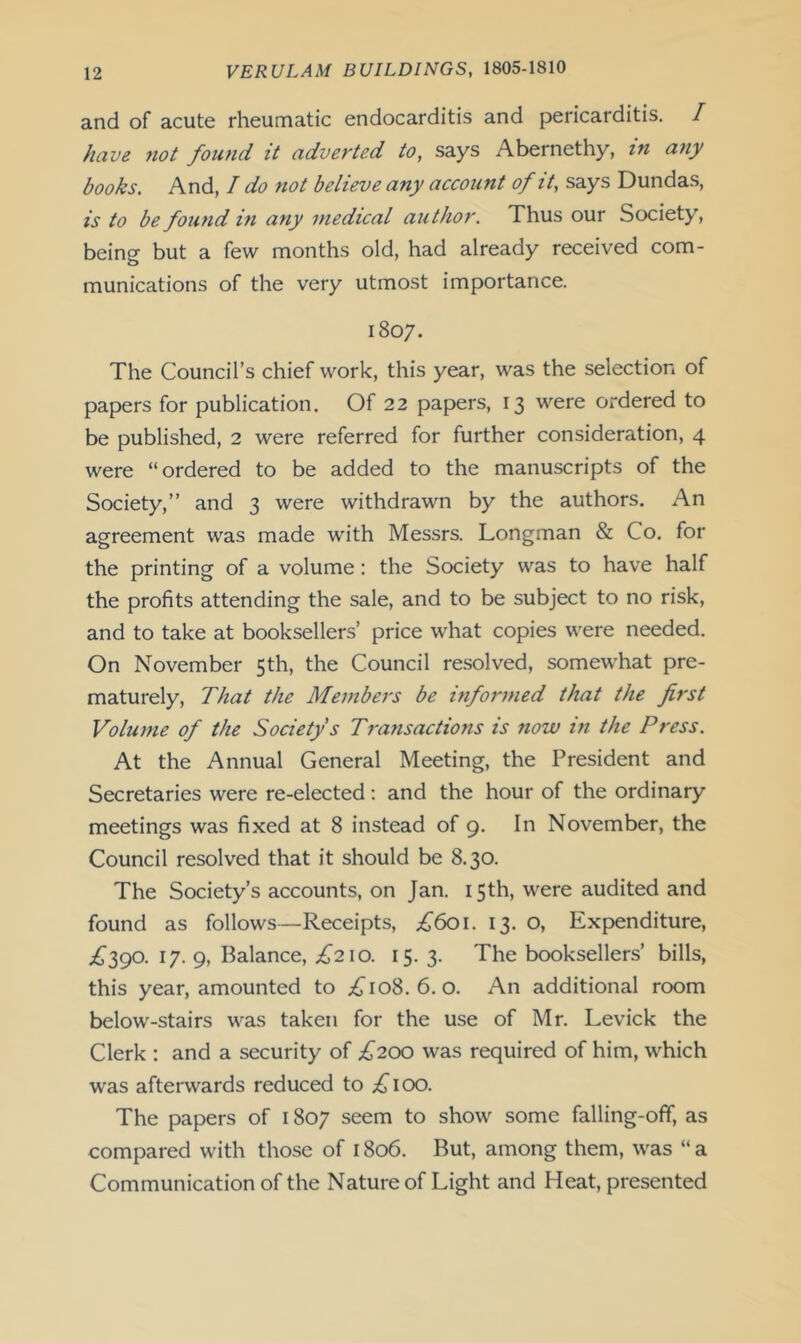 12 VERULAM BUILDINGS, 1805-1810

and of acute rheumatic endocarditis and pericarditis. I have not found it adverted to, says Abernethy, in any books. And, I do not believe any account of it, says Dundas, is to be found in any medical author. Thus our Society, being but a few months old, had already received communications of the very utmost importance.

1807.

The Council's chief work, this year, was the selection of papers for publication. Of 22 papers, 13 were ordered to be published, 2 were referred for further consideration, 4 were "ordered to be added to the manuscripts of the Society," and 3 were withdrawn by the authors. An agreement was made with Messrs. Longman & Co. for the printing of a volume: the Society was to have half the profits attending the sale, and to be subject to no risk, and to take at booksellers' price what copies were needed. On November 5th, the Council resolved, somewhat prematurely, That the Members be informed that the first Volume of the Society's Transactions is now in the Press.

At the Annual General Meeting, the President and Secretaries were re-elected: and the hour of the ordinary meetings was fixed at 8 instead of 9. In November, the Council resolved that it should be 8.30.

The Society's accounts, on Jan. 15th, were audited and found as follows—Receipts, £601. 13. 0, Expenditure, £390. 17. 9, Balance, £210. 15. 3. The booksellers' bills, this year, amounted to £108. 6. 0. An additional room below-stairs was taken for the use of Mr. Levick the Clerk: and a security of £200 was required of him, which was afterwards reduced to £100.

The papers of 1807 seem to show some falling-off, as compared with those of 1806. But, among them, was "a Communication of the Nature of Light and Heat, presented